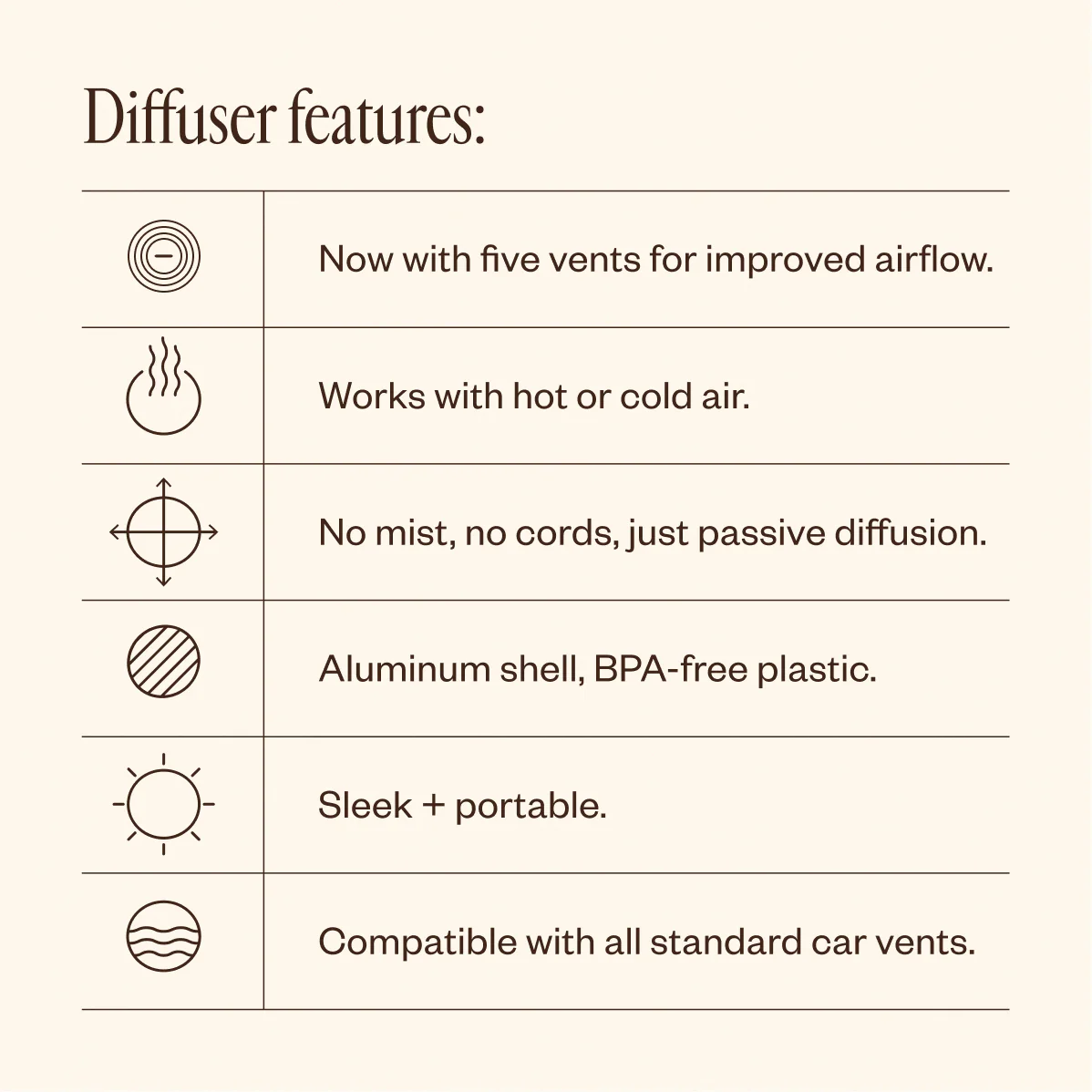 Diffuser features:

Now with five vents for improved airflow.

Works with hot or cold air.

No mist, no cords, just passive diffusion.

Aluminum shell, BPA-free plastic.

Sleek + portable.

Compatible with all standard car vents.